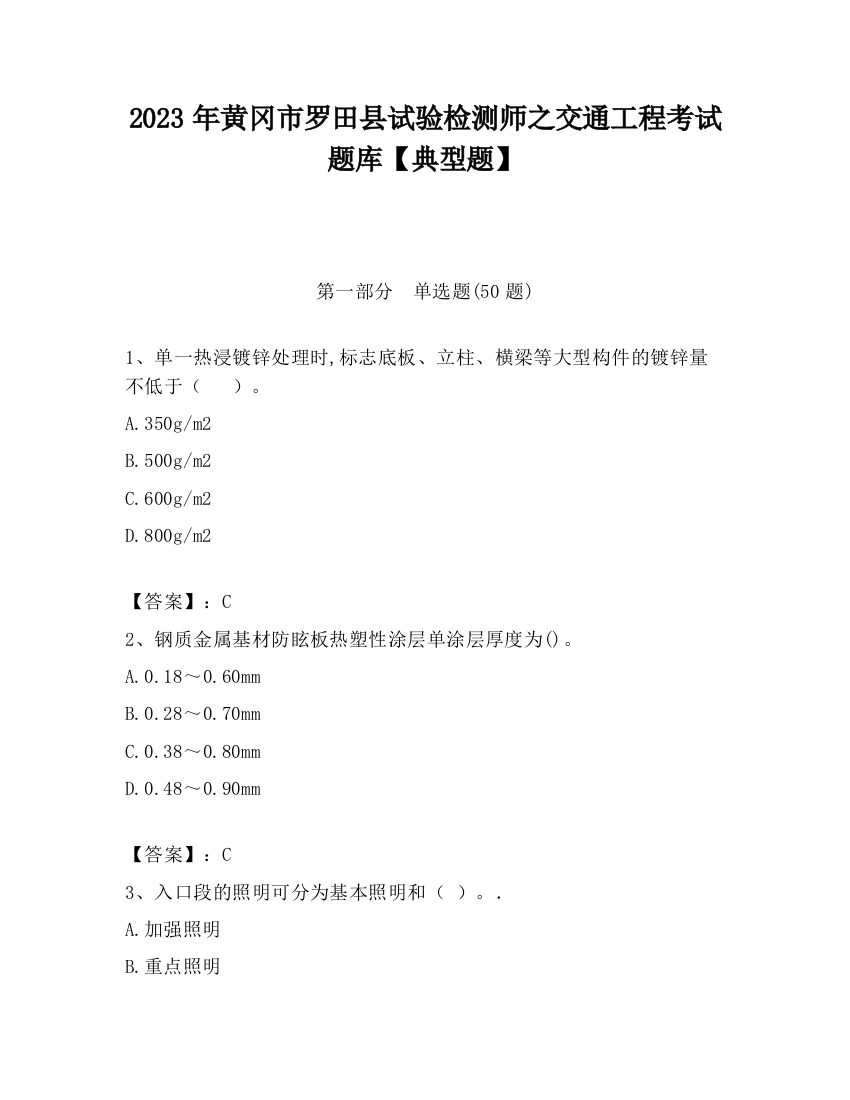 2023 年黄冈市罗田县试验检测师之交通工程考试题库【典型题】

第一部分　单选题(50 题)

1、单一热浸镀锌处理时,标志底板、立柱、横梁等大型构件的镀锌量不低于（　　）。

A.350g/m2

B.500g/m2

C.600g/m2

D.800g/m2

【答案】：C

2、钢质金属基材防眩板热塑性涂层单涂层厚度为()。

A.0.18～0.60mm

B.0.28～0.70mm

C.0.38～0.80mm

D.0.48～0.90mm

【答案】：C

3、入口段的照明可分为基本照明和（ ）。.

A.加强照明

B.重点照明